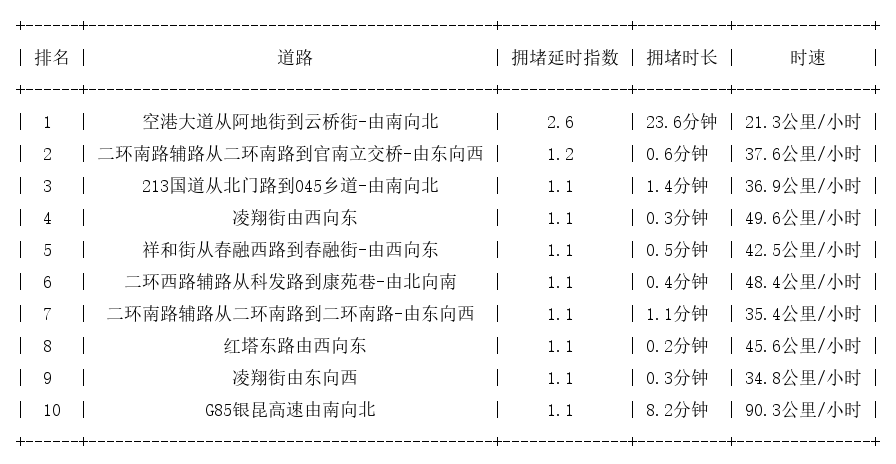 | 排名 | 道路 | 拥堵延时指数 | 拥堵时长 | 时速 |
|---|---|---|---|---|
| 1 | 空港大道从阿地街到云桥街-由南向北 | 2.6 | 23.6分钟 | 21.3公里/小时 |
| 2 | 二环南路辅路从二环南路到官南立交桥-由东向西 | 1.2 | 0.6分钟 | 37.6公里/小时 |
| 3 | 213国道从北门路到045乡道-由南向北 | 1.1 | 1.4分钟 | 36.9公里/小时 |
| 4 | 凌翔街由西向东 | 1.1 | 0.3分钟 | 49.6公里/小时 |
| 5 | 祥和街从春融西路到春融街-由西向东 | 1.1 | 0.5分钟 | 42.5公里/小时 |
| 6 | 二环西路辅路从科发路到康苑巷-由北向南 | 1.1 | 0.4分钟 | 48.4公里/小时 |
| 7 | 二环南路辅路从二环南路到二环南路-由东向西 | 1.1 | 1.1分钟 | 35.4公里/小时 |
| 8 | 红塔东路由西向东 | 1.1 | 0.2分钟 | 45.6公里/小时 |
| 9 | 凌翔街由东向西 | 1.1 | 0.3分钟 | 34.8公里/小时 |
| 10 | G85银昆高速由南向北 | 1.1 | 8.2分钟 | 90.3公里/小时 |